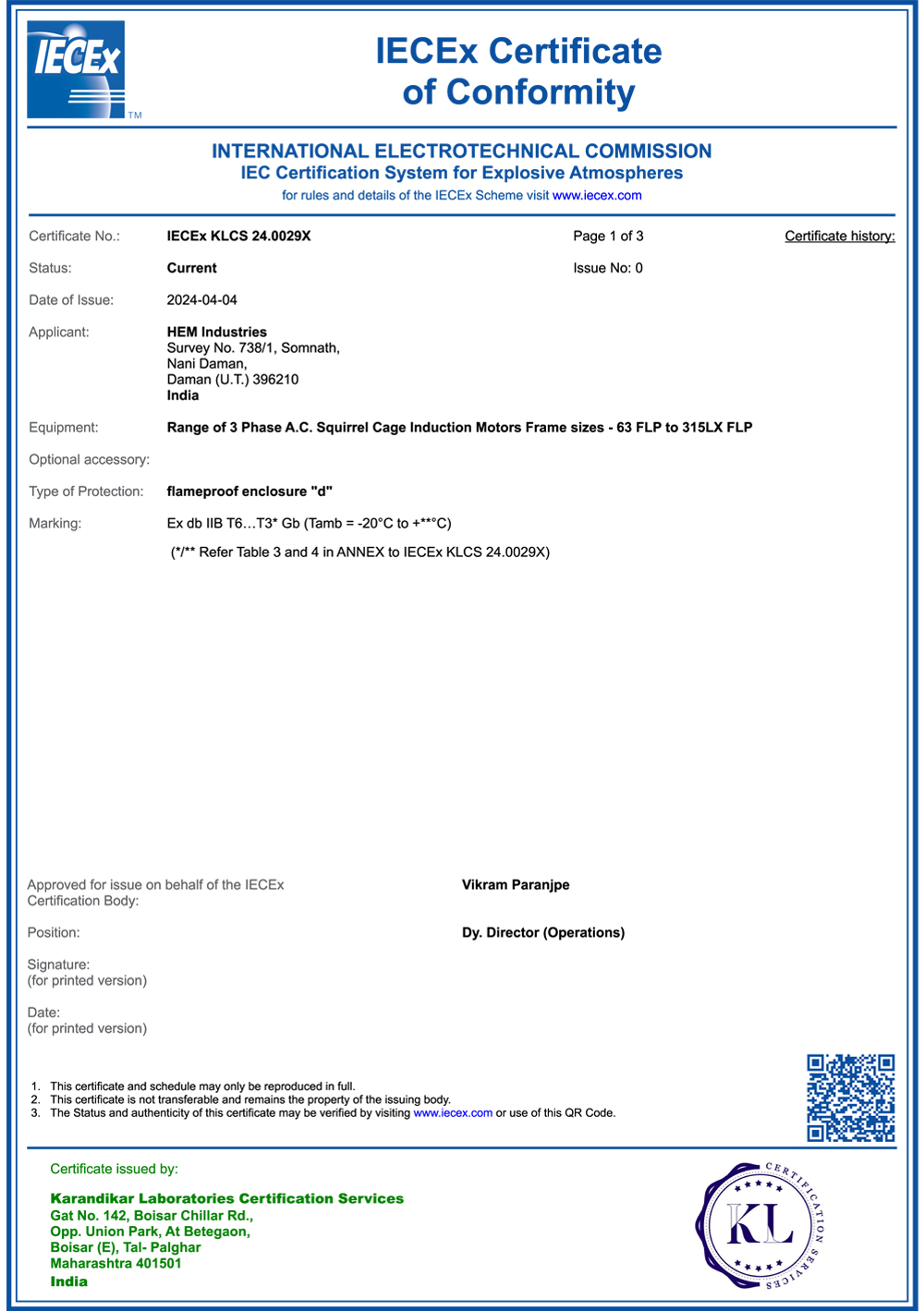 IECEx TM

IECEx Certificate of Conformity

INTERNATIONAL ELECTROTECHNICAL COMMISSION
IEC Certification System for Explosive Atmospheres
for rules and details of the IECEx Scheme visit www.iecex.com

Certificate No.: IECEx KLCS 24.0029X Page 1 of 3 Certificate history:

Status: Current Issue No: 0

Date of Issue: 2024-04-04

Applicant: HEM Industries
Survey No. 738/1, Somnath,
Nani Daman,
Daman (U.T.) 396210
India

Equipment: Range of 3 Phase A.C. Squirrel Cage Induction Motors Frame sizes - 63 FLP to 315LX FLP

Optional accessory:

Type of Protection: flameproof enclosure "d"

Marking: Ex db IIB T6…T3* Gb (Tamb = -20°C to +**°C)

(*/** Refer Table 3 and 4 in ANNEX to IECEx KLCS 24.0029X)

Approved for issue on behalf of the IECEx Certification Body: Vikram Paranjpe

Position: Dy. Director (Operations)

Signature:
(for printed version)

Date:
(for printed version)

1. This certificate and schedule may only be reproduced in full.
2. This certificate is not transferable and remains the property of the issuing body.
3. The Status and authenticity of this certificate may be verified by visiting www.iecex.com or use of this QR Code.

Certificate issued by:

Karandikar Laboratories Certification Services
Gat No. 142, Boisar Chillar Rd.,
Opp. Union Park, At Betegaon,
Boisar (E), Tal- Palghar
Maharashtra 401501
India

CERTIFICATION SERVICES KL